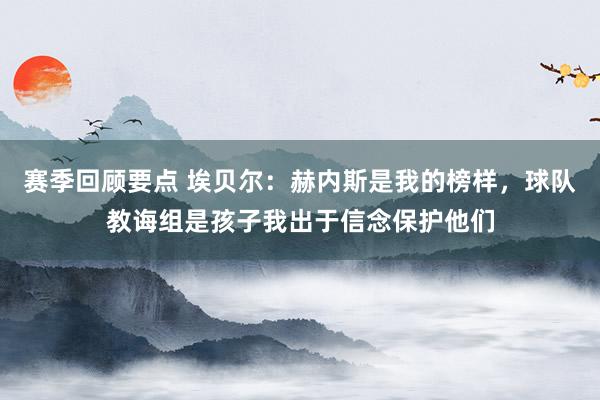 赛季回顾要点 埃贝尔：赫内斯是我的榜样，球队教诲组是孩子我出于信念保护他们